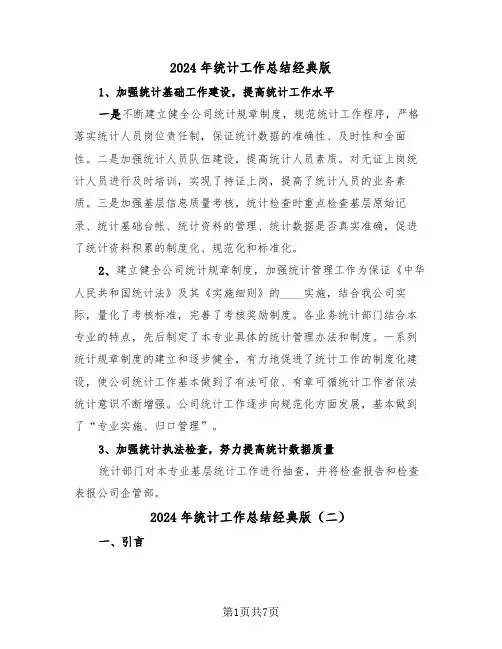 2024 年统计工作总结经典版

1、加强统计基础工作建设，提高统计工作水平

一是不断建立健全公司统计规章制度，规范统计工作程序，严格落实统计人员岗位责任制，保证统计数据的准确性、及时性和全面性。二是加强统计人员队伍建设，提高统计人员素质。对无证上岗统计人员进行及时培训，实现了持证上岗，提高了统计人员的业务素质。三是加强基层信息质量考核，统计检查时重点检查基层原始记录、统计基础台帐、统计资料的管理、统计数据是否真实准确，促进了统计资料积累的制度化、规范化和标准化。

2、建立健全公司统计规章制度，加强统计管理工作为保证《中华人民共和国统计法》及其《实施细则》的____实施，结合我公司实际，量化了考核标准，完善了考核奖励制度。各业务统计部门结合本专业的特点，先后制定了本专业具体的统计管理办法和制度。一系列统计规章制度的建立和逐步健全，有力地促进了统计工作的制度化建设，使公司统计工作基本做到了有法可依、有章可循统计工作者依法统计意识不断增强。公司统计工作逐步向规范化方面发展，基本做到了“专业实施、归口管理”。

3、加强统计执法检查，努力提高统计数据质量

统计部门对本专业基层统计工作进行抽查，并将检查报告和检查表报公司企管部。

2024 年统计工作总结经典版（二）

一、引言

第1页共7页